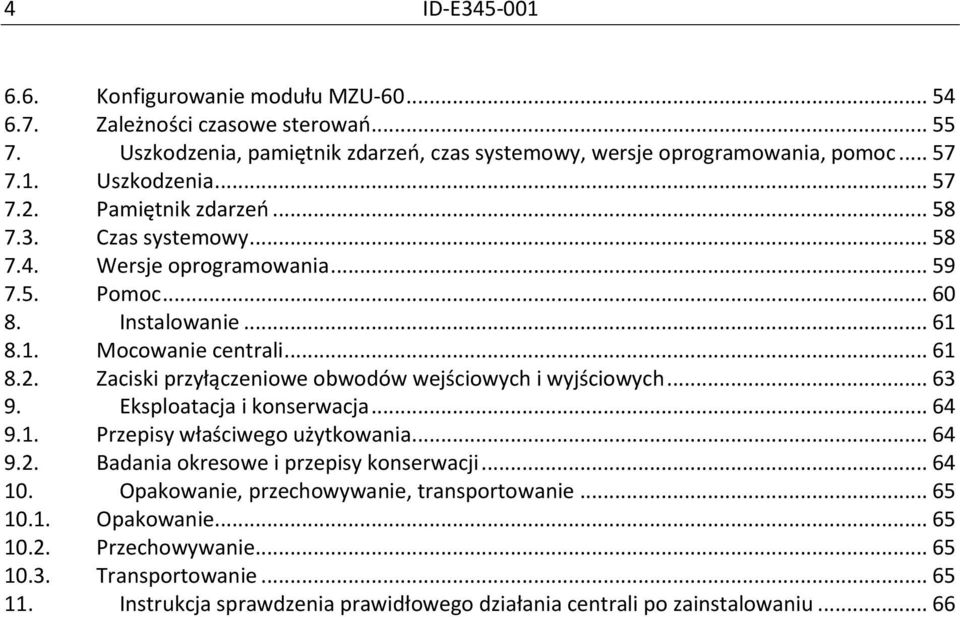 4 ID-E345-001

6.6. Konfigurowanie modułu MZU-60 ... 54
6.7. Zależności czasowe sterowań ... 55
7. Uszkodzenia, pamiętnik zdarzeń, czas systemowy, wersje oprogramowania, pomoc ... 57
7.1. Uszkodzenia ... 57
7.2. Pamiętnik zdarzeń ... 58
7.3. Czas systemowy ... 58
7.4. Wersje oprogramowania ... 59
7.5. Pomoc ... 60
8. Instalowanie ... 61
8.1. Mocowanie centrali ... 61
8.2. Zaciski przyłączeniowe obwodów wejściowych i wyjściowych ... 63
9. Eksploatacja i konserwacja ... 64
9.1. Przepisy właściwego użytkowania ... 64
9.2. Badania okresowe i przepisy konserwacji ... 64
10. Opakowanie, przechowywanie, transportowanie ... 65
10.1. Opakowanie ... 65
10.2. Przechowywanie ... 65
10.3. Transportowanie ... 65
11. Instrukcja sprawdzenia prawidłowego działania centrali po zainstalowaniu ... 66